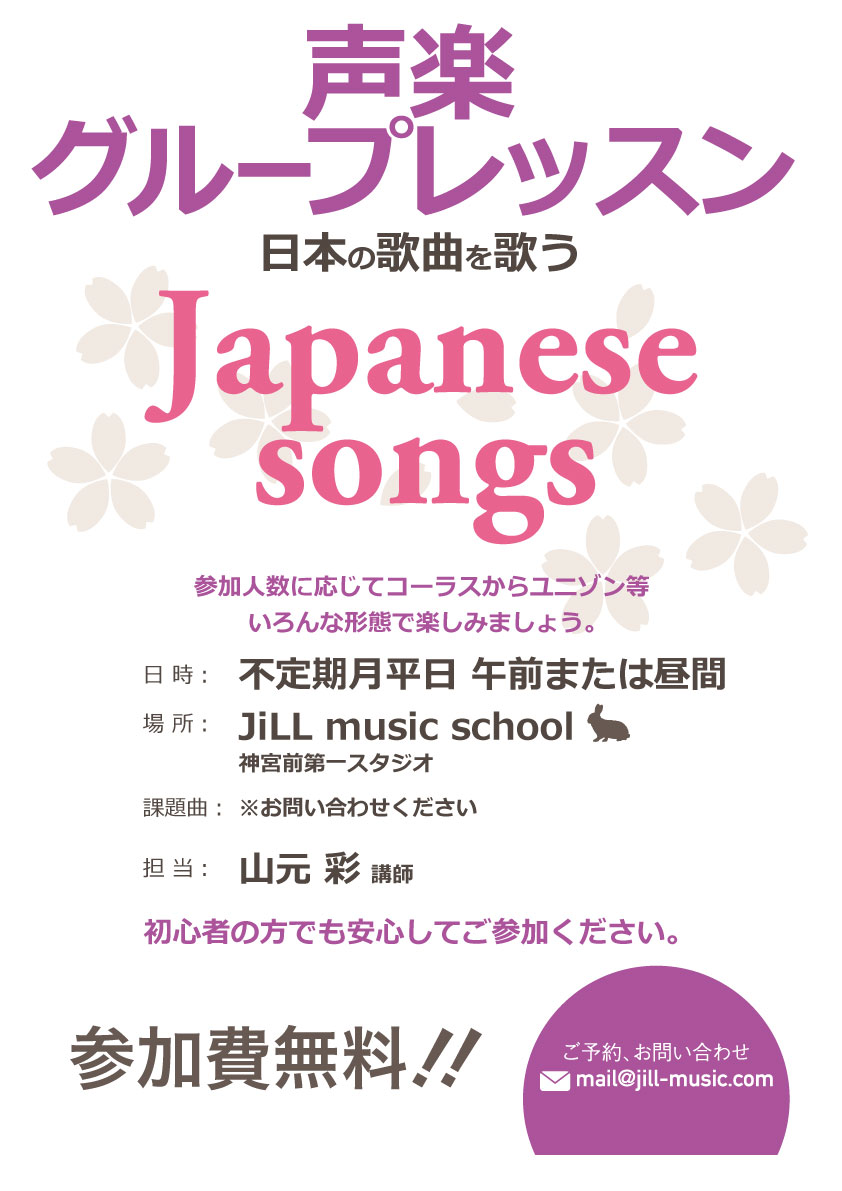 声楽
グループレッスン
日本の歌曲を歌う

Japanese songs

参加人数に応じてコーラスからユニゾン等
いろんな形態で楽しみましょう。

日 時： 不定期月平日 午前または昼間

場 所： JiLL music school
神宮前第一スタジオ

課題曲： ※お問い合わせください

担 当： 山元 彩 講師

初心者の方でも安心してご参加ください。

参加費無料!!

ご予約、お問い合わせ
mail@jill-music.com